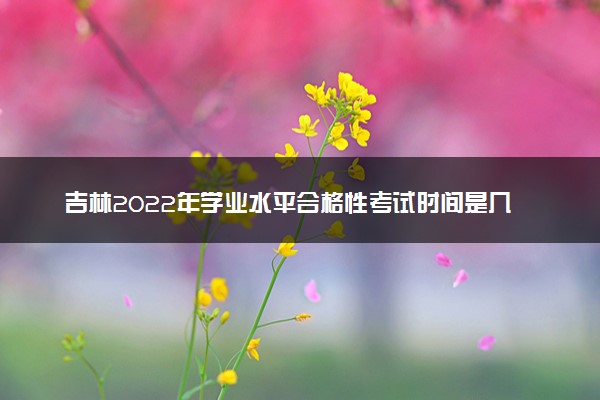 吉林2022年学业水平合格性考试时间是几